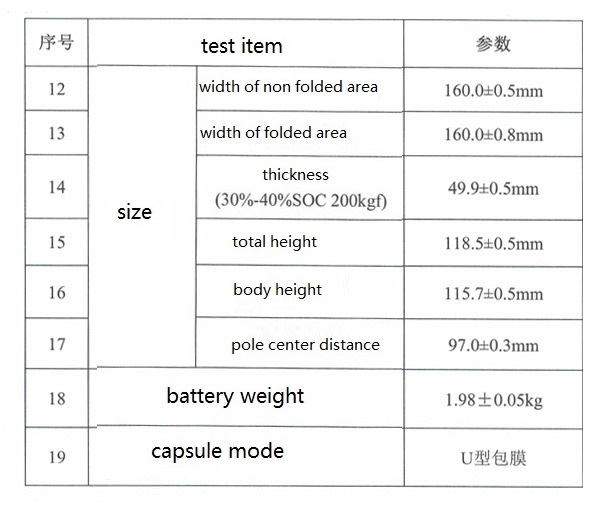 | 序号 | test item |  | 参数 |
|---|---|---|---|
| 12 | size | width of non folded area | 160.0±0.5mm |
| 13 |  | width of folded area | 160.0±0.8mm |
| 14 |  | thickness (30%-40%SOC 200kgf) | 49.9±0.5mm |
| 15 |  | total height | 118.5±0.5mm |
| 16 |  | body height | 115.7±0.5mm |
| 17 |  | pole center distance | 97.0±0.3mm |
| 18 | battery weight |  | 1.98±0.05kg |
| 19 | capsule mode |  | U型包膜 |